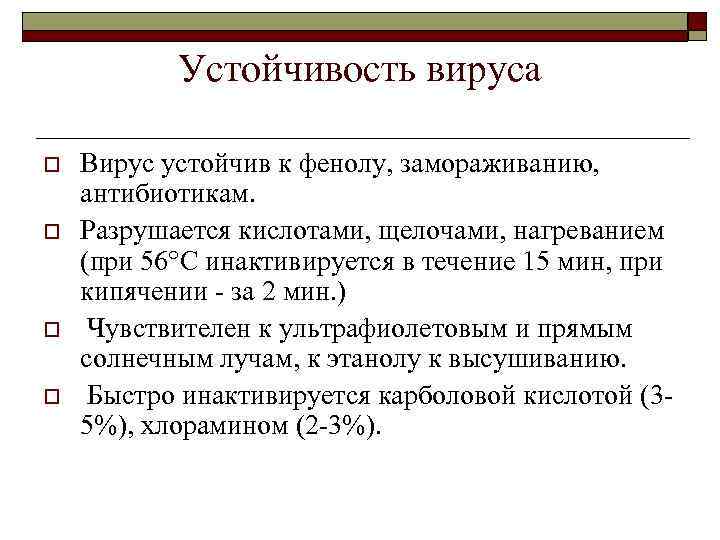 Устойчивость вируса

Вирус устойчив к фенолу, замораживанию, антибиотикам.

Разрушается кислотами, щелочами, нагреванием (при 56°С инактивируется в течение 15 мин, при кипячении - за 2 мин.)

Чувствителен к ультрафиолетовым и прямым солнечным лучам, к этанолу к высушиванию.

Быстро инактивируется карболовой кислотой (3-5%), хлорамином (2-3%).